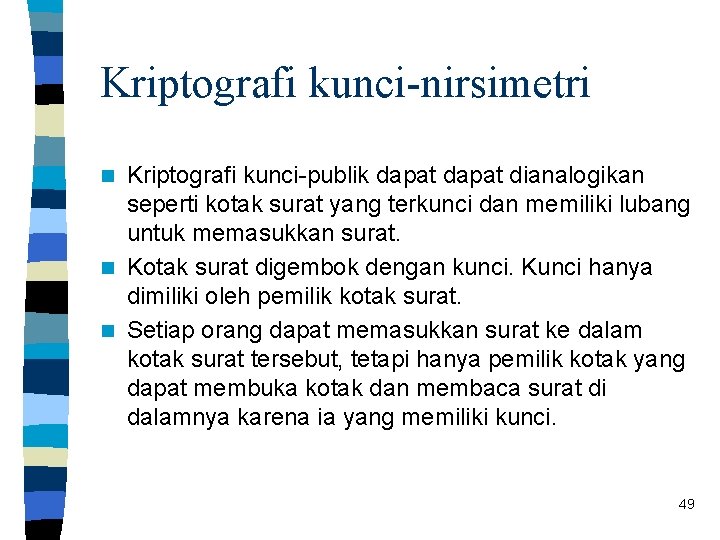 Kriptografi kunci-nirsimetri

Kriptografi kunci-publik dapat dapat dianalogikan seperti kotak surat yang terkunci dan memiliki lubang untuk memasukkan surat.

Kotak surat digembok dengan kunci. Kunci hanya dimiliki oleh pemilik kotak surat.

Setiap orang dapat memasukkan surat ke dalam kotak surat tersebut, tetapi hanya pemilik kotak yang dapat membuka kotak dan membaca surat di dalamnya karena ia yang memiliki kunci.

49